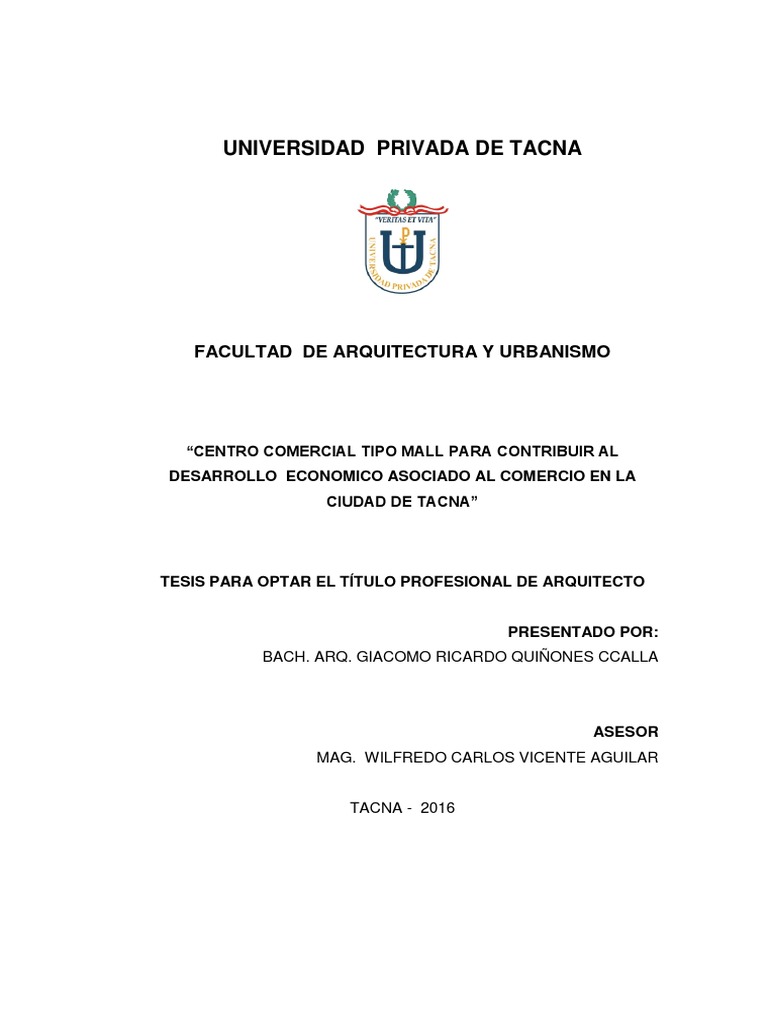 UNIVERSIDAD PRIVADA DE TACNA

"VERITAS ET VITA"

UNIVERSIDAD PRIVADA DE TACNA

FACULTAD DE ARQUITECTURA Y URBANISMO

“CENTRO COMERCIAL TIPO MALL PARA CONTRIBUIR AL DESARROLLO ECONOMICO ASOCIADO AL COMERCIO EN LA CIUDAD DE TACNA”

TESIS PARA OPTAR EL TÍTULO PROFESIONAL DE ARQUITECTO

PRESENTADO POR:
BACH. ARQ. GIACOMO RICARDO QUIÑONES CCALLA

ASESOR
MAG. WILFREDO CARLOS VICENTE AGUILAR

TACNA - 2016